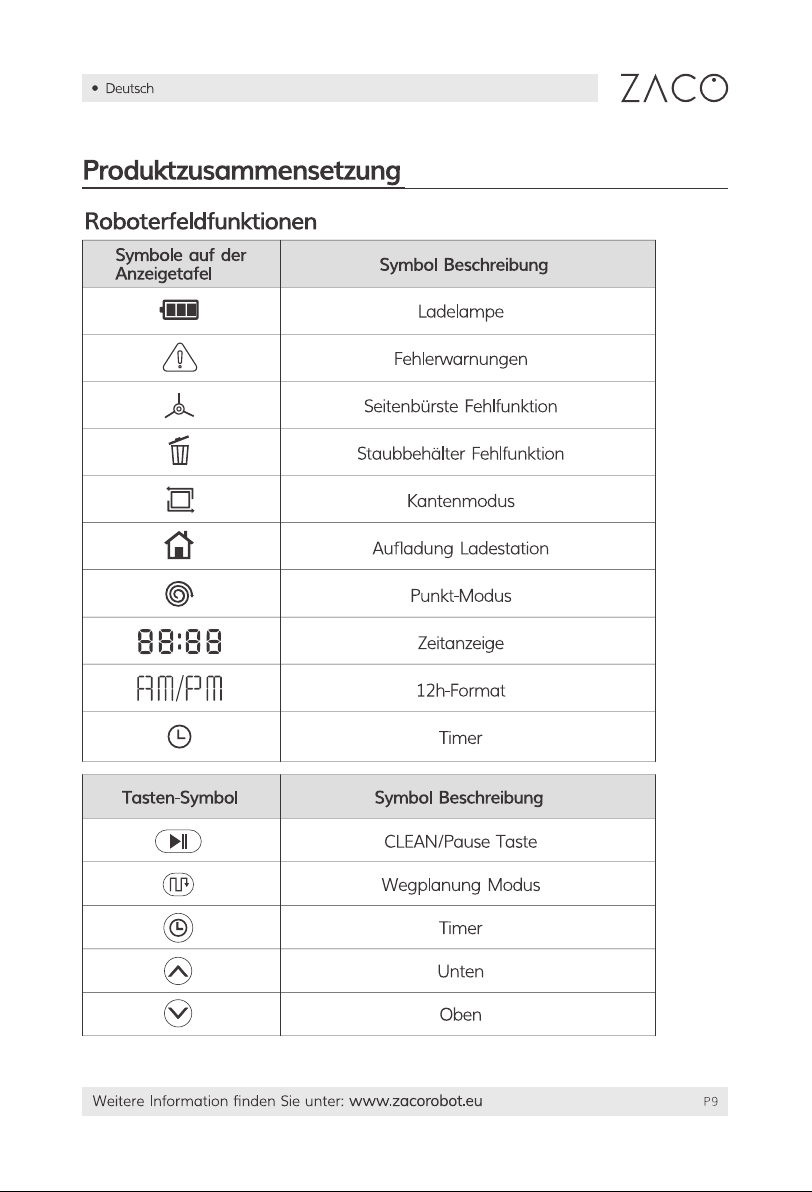 • Deutsch

ZACO

Produktzusammensetzung

Roboterfeldfunktionen

| Symbole auf der Anzeigetafel | Symbol Beschreibung |
|---|---|
| | Ladelampe |
| | Fehlerwarnungen |
| | Seitenbürste Fehlfunktion |
| | Staubbehälter Fehlfunktion |
| | Kantenmodus |
| | Aufladung Ladestation |
| | Punkt-Modus |
| 88:88 | Zeitanzeige |
| AM/PM | 12h-Format |
| | Timer |

| Tasten-Symbol | Symbol Beschreibung |
|---|---|
| | CLEAN/Pause Taste |
| | Wegplanung Modus |
| | Timer |
| | Unten |
| | Oben |

Weitere Information finden Sie unter: www.zacorobot.eu P9